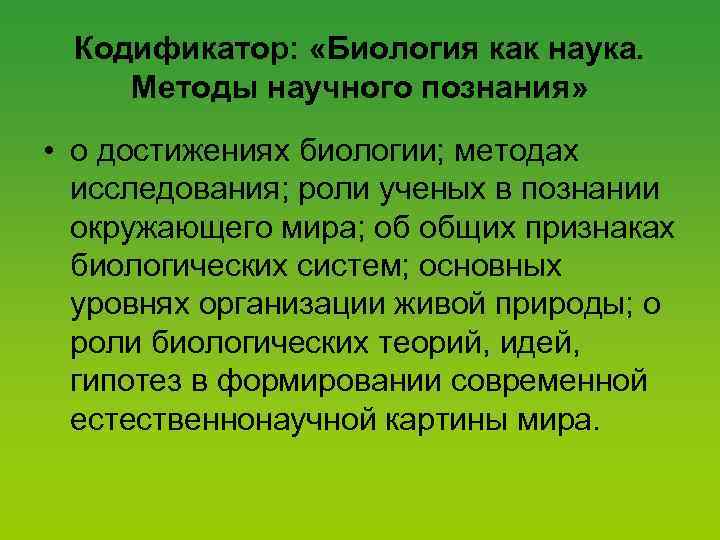 Кодификатор: «Биология как наука. Методы научного познания»

• о достижениях биологии; методах исследования; роли ученых в познании окружающего мира; об общих признаках биологических систем; основных уровнях организации живой природы; о роли биологических теорий, идей, гипотез в формировании современной естественнонаучной картины мира.